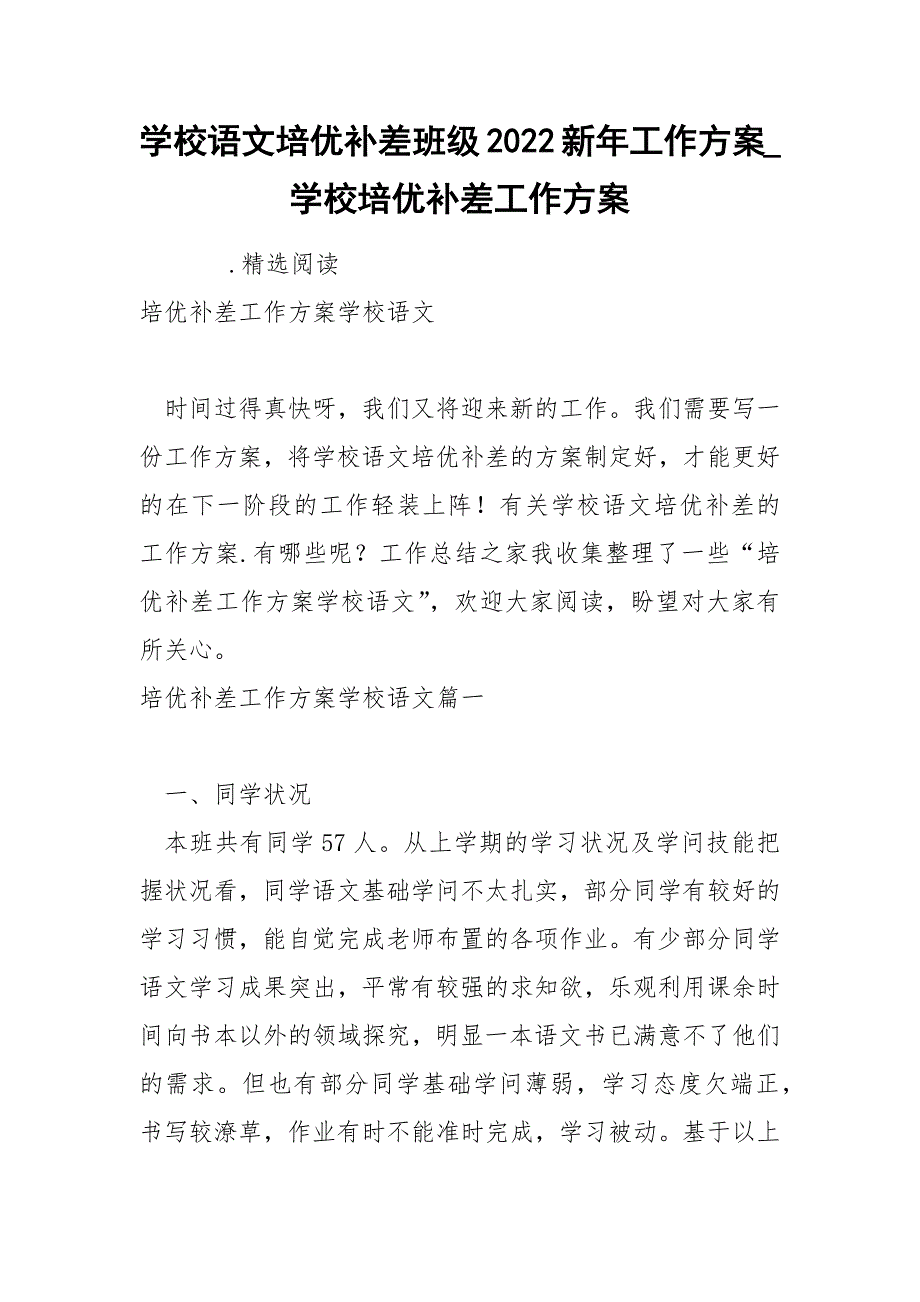 学校语文培优补差班级2022新年工作方案_学校培优补差工作方案

.精选阅读

培优补差工作方案学校语文

时间过得真快呀，我们又将迎来新的工作。我们需要写一份工作方案，将学校语文培优补差的方案制定好，才能更好的在下一阶段的工作轻装上阵！有关学校语文培优补差的工作方案.有哪些呢？工作总结之家我收集整理了一些“培优补差工作方案学校语文”，欢迎大家阅读，盼望对大家有所关心。

培优补差工作方案学校语文篇一

一、同学状况

本班共有同学57人。从上学期的学习状况及学问技能把握状况看，同学语文基础学问不太扎实，部分同学有较好的学习习惯，能自觉完成老师布置的各项作业。有少部分同学语文学习成果突出，平常有较强的求知欲，乐观利用课余时间向书本以外的领域探究，明显一本语文书已满意不了他们的需求。但也有部分同学基础学问薄弱，学习态度欠端正，书写较潦草，作业有时不能准时完成，学习被动。基于以上